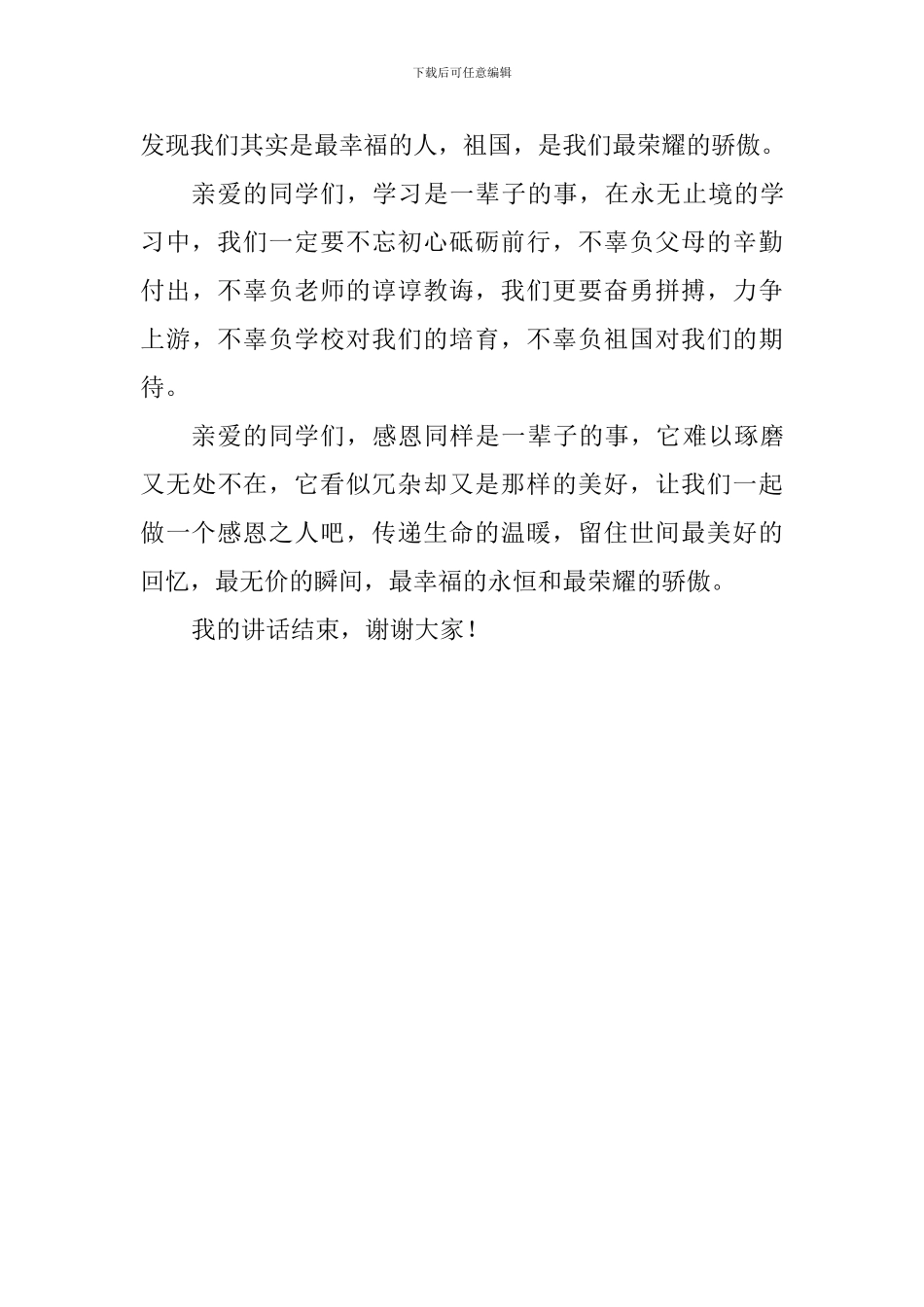 下载后可任意编辑

发现我们其实是最幸福的人，祖国，是我们最荣耀的骄傲。

亲爱的同学们，学习是一辈子的事，在永无止境的学习中，我们一定要不忘初心砥砺前行，不辜负父母的辛勤付出，不辜负老师的谆谆教诲，我们更要奋勇拼搏，力争上游，不辜负学校对我们的培育，不辜负祖国对我们的期待。

亲爱的同学们，感恩同样是一辈子的事，它难以琢磨又无处不在，它看似冗杂却又是那样的美好，让我们一起做一个感恩之人吧，传递生命的温暖，留住世间最美好的回忆，最无价的瞬间，最幸福的永恒和最荣耀的骄傲。

我的讲话结束，谢谢大家！